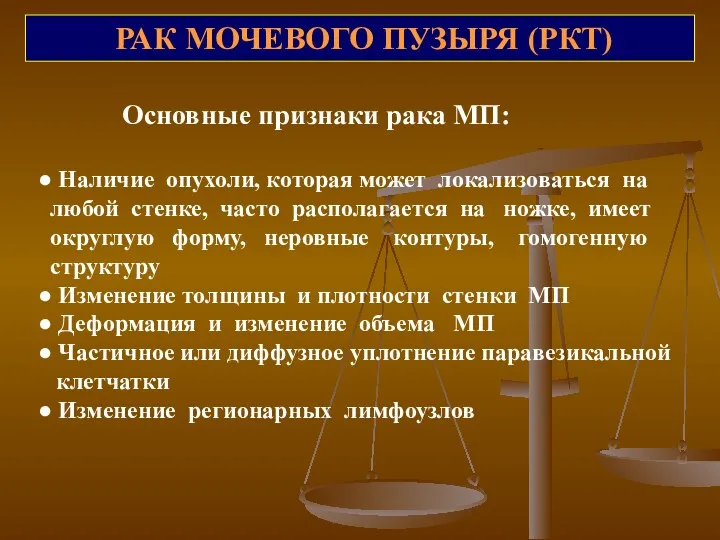 РАК МОЧЕВОГО ПУЗЫРЯ (РКТ)

Основные признаки рака МП:

● Наличие опухоли, которая может локализоваться на любой стенке, часто располагается на ножке, имеет округлую форму, неровные контуры, гомогенную структуру
● Изменение толщины и плотности стенки МП
● Деформация и изменение объема МП
● Частичное или диффузное уплотнение паравезикальной клетчатки
● Изменение регионарных лимфоузлов